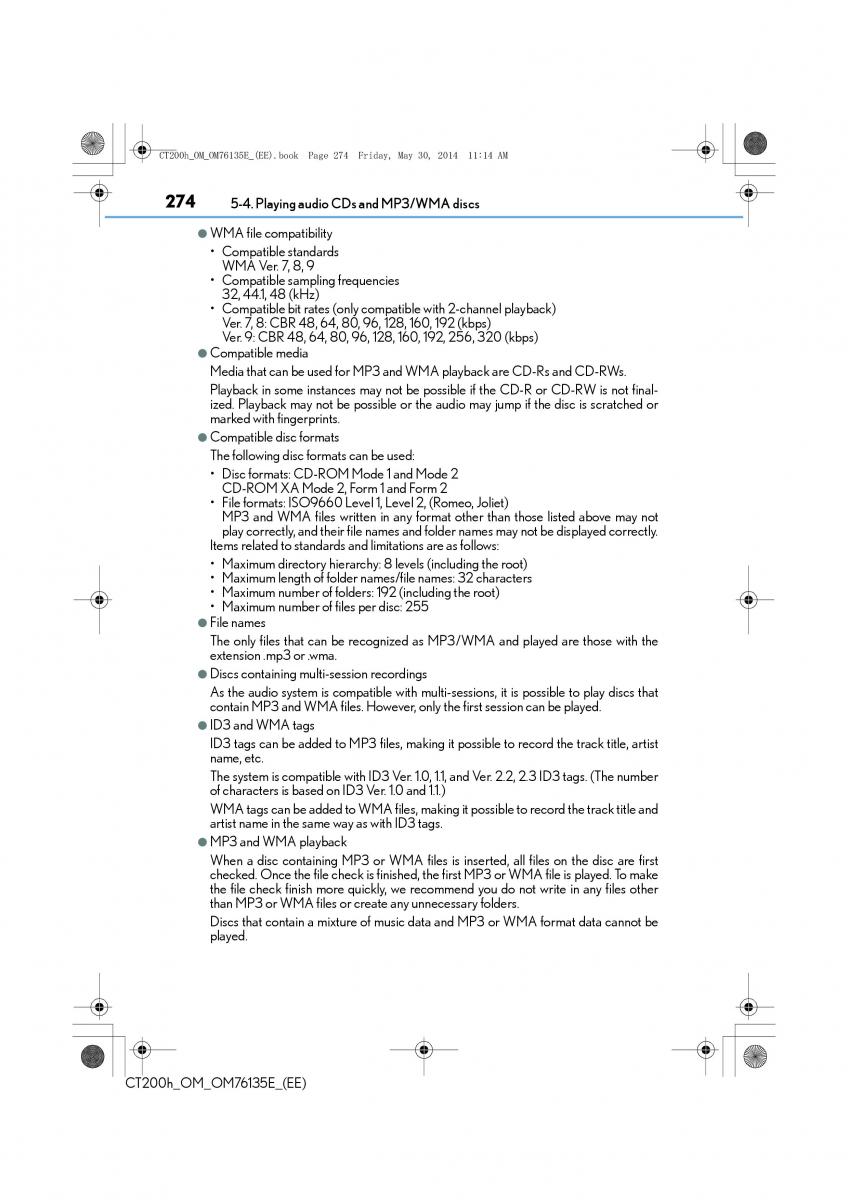 CT200h_OM_OM76135E_(EE).book Page 274 Friday, May 30, 2014 11:14 AM

274 5-4. Playing audio CDs and MP3/WMA discs

● WMA file compatibility
• Compatible standards
WMA Ver. 7, 8, 9
• Compatible sampling frequencies
32, 44.1, 48 (kHz)
• Compatible bit rates (only compatible with 2-channel playback)
Ver. 7, 8: CBR 48, 64, 80, 96, 128, 160, 192 (kbps)
Ver. 9: CBR 48, 64, 80, 96, 128, 160, 192, 256, 320 (kbps)

● Compatible media
Media that can be used for MP3 and WMA playback are CD-Rs and CD-RWs.
Playback in some instances may not be possible if the CD-R or CD-RW is not finalized. Playback may not be possible or the audio may jump if the disc is scratched or marked with fingerprints.

● Compatible disc formats
The following disc formats can be used:
• Disc formats: CD-ROM Mode 1 and Mode 2
CD-ROM XA Mode 2, Form 1 and Form 2
• File formats: ISO9660 Level 1, Level 2, (Romeo, Joliet)
MP3 and WMA files written in any format other than those listed above may not play correctly, and their file names and folder names may not be displayed correctly.
Items related to standards and limitations are as follows:
• Maximum directory hierarchy: 8 levels (including the root)
• Maximum length of folder names/file names: 32 characters
• Maximum number of folders: 192 (including the root)
• Maximum number of files per disc: 255

● File names
The only files that can be recognized as MP3/WMA and played are those with the extension .mp3 or .wma.

● Discs containing multi-session recordings
As the audio system is compatible with multi-sessions, it is possible to play discs that contain MP3 and WMA files. However, only the first session can be played.

● ID3 and WMA tags
ID3 tags can be added to MP3 files, making it possible to record the track title, artist name, etc.
The system is compatible with ID3 Ver. 1.0, 1.1, and Ver. 2.2, 2.3 ID3 tags. (The number of characters is based on ID3 Ver. 1.0 and 1.1.)
WMA tags can be added to WMA files, making it possible to record the track title and artist name in the same way as with ID3 tags.

● MP3 and WMA playback
When a disc containing MP3 or WMA files is inserted, all files on the disc are first checked. Once the file check is finished, the first MP3 or WMA file is played. To make the file check finish more quickly, we recommend you do not write in any files other than MP3 or WMA files or create any unnecessary folders.
Discs that contain a mixture of music data and MP3 or WMA format data cannot be played.

CT200h_OM_OM76135E_(EE)